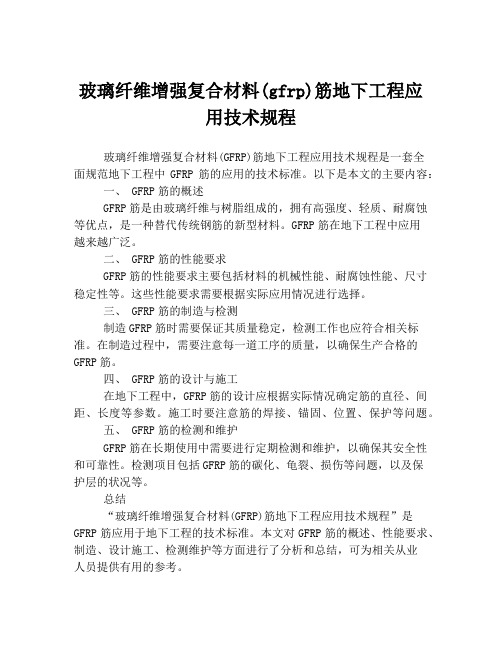 玻璃纤维增强复合材料(gfrp)筋地下工程应用技术规程

玻璃纤维增强复合材料(GFRP)筋地下工程应用技术规程是一套全面规范地下工程中 GFRP 筋的应用的技术标准。以下是本文的主要内容：

一、 GFRP 筋的概述

GFRP 筋是由玻璃纤维与树脂组成的，拥有高强度、轻质、耐腐蚀等优点，是一种替代传统钢筋的新型材料。GFRP 筋在地下工程中应用越来越广泛。

二、 GFRP 筋的性能要求

GFRP 筋的性能要求主要包括材料的机械性能、耐腐蚀性能、尺寸稳定性等。这些性能要求需要根据实际应用情况进行选择。

三、 GFRP 筋的制造与检测

制造 GFRP 筋时需要保证其质量稳定，检测工作也应符合相关标准。在制造过程中，需要注意每一道工序的质量，以确保生产合格的 GFRP 筋。

四、 GFRP 筋的设计与施工

在地下工程中，GFRP 筋的设计应根据实际情况确定筋的直径、间距、长度等参数。施工时要注意筋的焊接、锚固、位置、保护等问题。

五、 GFRP 筋的检测和维护

GFRP 筋在长期使用中需要进行定期检测和维护，以确保其安全性和可靠性。检测项目包括 GFRP 筋的碳化、龟裂、损伤等问题，以及保护层的状况等。

总结

“玻璃纤维增强复合材料(GFRP)筋地下工程应用技术规程”是 GFRP 筋应用于地下工程的技术标准。本文对 GFRP 筋的概述、性能要求、制造、设计施工、检测维护等方面进行了分析和总结，可为相关从业人员提供有用的参考。